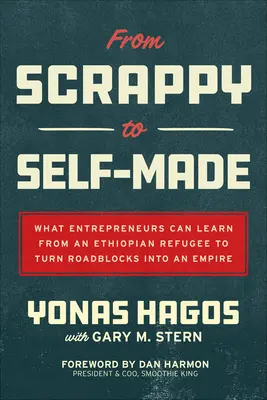 From
SCRAPPY
to
SELF-MADE

WHAT ENTREPRENEURS CAN LEARN FROM AN ETHIOPIAN REFUGEE TO TURN ROADBLOCKS INTO AN EMPIRE

YONAS HAGOS
with GARY M. STERN

FOREWORD BY DAN HARMON
PRESIDENT & COO, SMOOTHIE KING